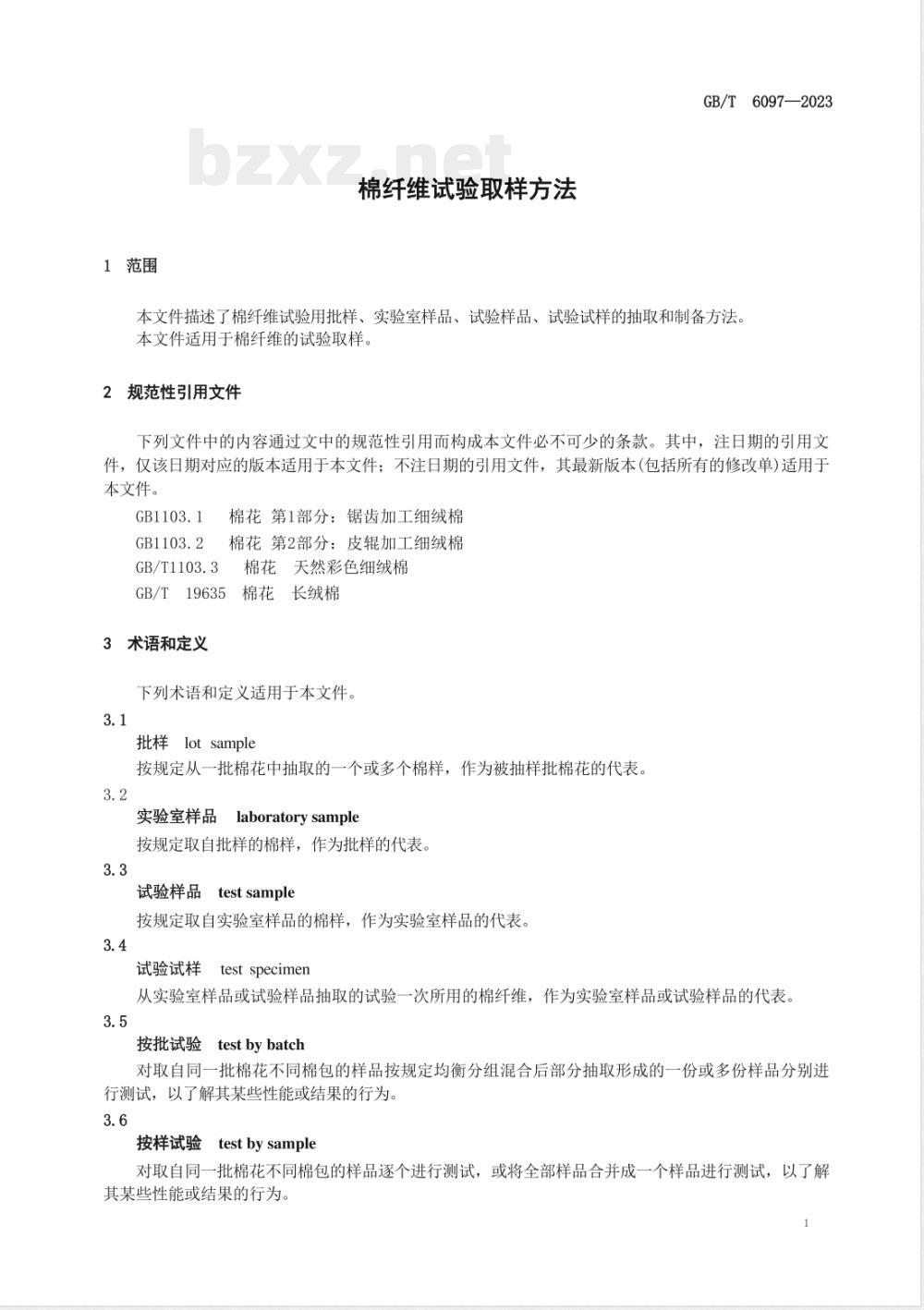 GB/T 6097—2023

bzxz.net

棉纤维试验取样方法

1 范围

本文件描述了棉纤维试验用批样、实验室样品、试验样品、试验试样的抽取和制备方法。
本文件适用于棉纤维的试验取样。

2 规范性引用文件

下列文件中的内容通过文中的规范性引用而构成本文件必不可少的条款。其中，注日期的引用文件，仅该日期对应的版本适用于本文件；不注日期的引用文件，其最新版本(包括所有的修改单)适用于本文件。

GB1103.1 棉花 第1部分：锯齿加工细绒棉
GB1103.2 棉花 第2部分：皮辊加工细绒棉
GB/T1103.3 棉花 天然彩色细绒棉
GB/T 19635 棉花 长绒棉

3 术语和定义

下列术语和定义适用于本文件。

3.1
批样 lot sample
按规定从一批棉花中抽取的一个或多个棉样，作为被抽样批棉花的代表。

3.2
实验室样品 laboratory sample
按规定取自批样的棉样，作为批样的代表。

3.3
试验样品 test sample
按规定取自实验室样品的棉样，作为实验室样品的代表。

3.4
试验试样 test specimen
从实验室样品或试验样品抽取的试验一次所用的棉纤维，作为实验室样品或试验样品的代表。

3.5
按批试验 test by batch
对取自同一批棉花不同棉包的样品按规定均衡分组混合后部分抽取形成的一份或多份样品分别进行测试，以了解其某些性能或结果的行为。

3.6
按样试验 test by sample
对取自同一批棉花不同棉包的样品逐个进行测试，或将全部样品合并成一个样品进行测试，以了解其某些性能或结果的行为。

1